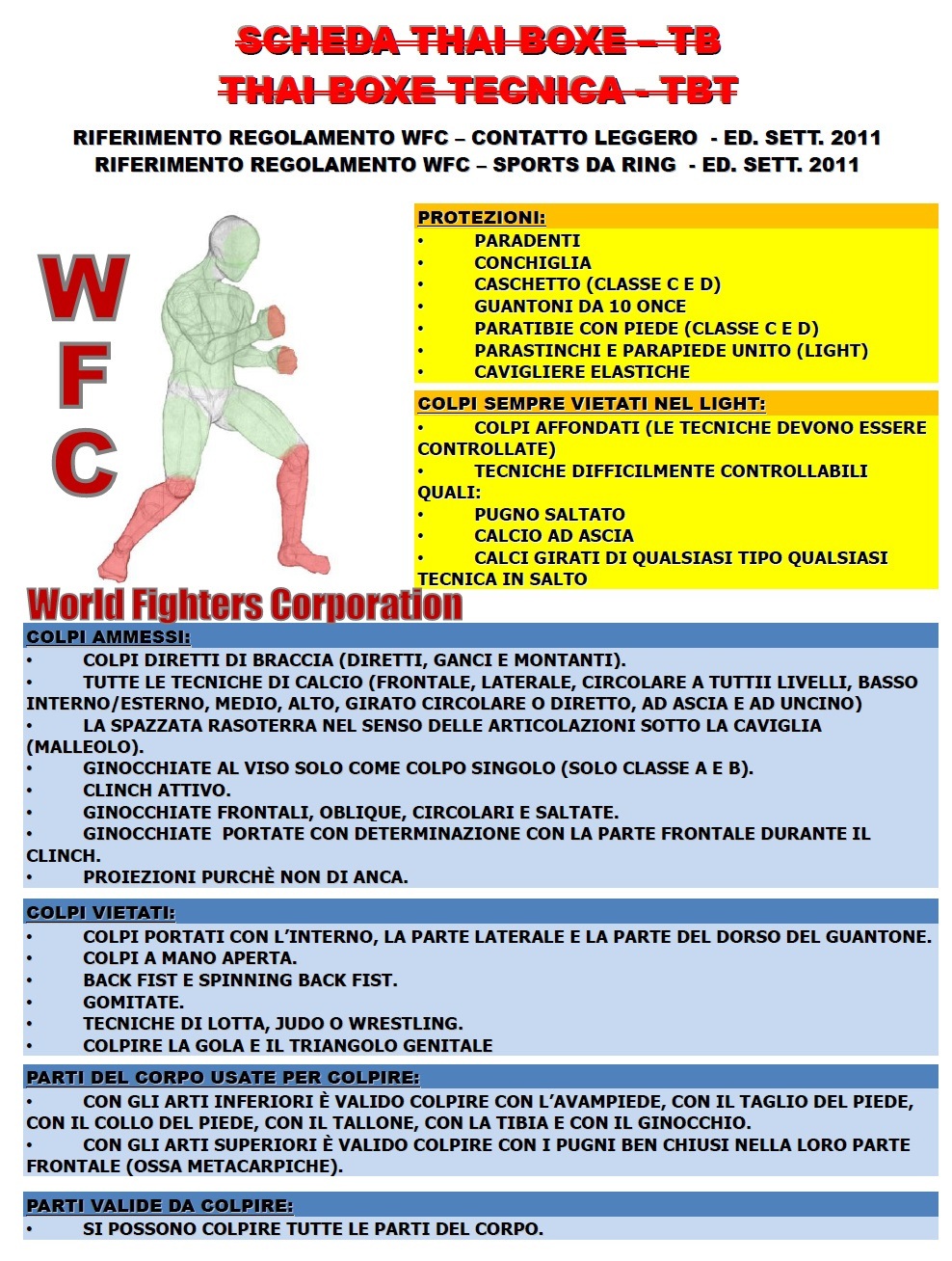 SCHEDA THAI BOXE – TB
THAI BOXE TECNICA - TBT

RIFERIMENTO REGOLAMENTO WFC – CONTATTO LEGGERO - ED. SETT. 2011
RIFERIMENTO REGOLAMENTO WFC – SPORTS DA RING - ED. SETT. 2011

W
F
C

World Fighters Corporation

PROTEZIONI:
• PARADENTI
• CONCHIGLIA
• CASCHETTO (CLASSE C E D)
• GUANTONI DA 10 ONCE
• PARATIBIE CON PIEDE (CLASSE C E D)
• PARASTINCHI E PARAPIEDE UNITO (LIGHT)
• CAVIGLIERE ELASTICHE

COLPI SEMPRE VIETATI NEL LIGHT:
• COLPI AFFONDATI (LE TECNICHE DEVONO ESSERE CONTROLLATE)
• TECNICHE DIFFICILMENTE CONTROLLABILI QUALI:
• PUGNO SALTATO
• CALCIO AD ASCIA
• CALCI GIRATI DI QUALSIASI TIPO QUALSIASI TECNICA IN SALTO

COLPI AMMESSI:
• COLPI DIRETTI DI BRACCIA (DIRETTI, GANCI E MONTANTI).
• TUTTE LE TECNICHE DI CALCIO (FRONTALE, LATERALE, CIRCOLARE A TUTTII LIVELLI, BASSO INTERNO/ESTERNO, MEDIO, ALTO, GIRATO CIRCOLARE O DIRETTO, AD ASCIA E AD UNCINO)
• LA SPAZZATA RASOTERRA NEL SENSO DELLE ARTICOLAZIONI SOTTO LA CAVIGLIA (MALLEOLO).
• GINOCCHIATE AL VISO SOLO COME COLPO SINGOLO (SOLO CLASSE A E B).
• CLINCH ATTIVO.
• GINOCCHIATE FRONTALI, OBLIQUE, CIRCOLARI E SALTATE.
• GINOCCHIATE PORTATE CON DETERMINAZIONE CON LA PARTE FRONTALE DURANTE IL CLINCH.
• PROIEZIONI PURCHÈ NON DI ANCA.

COLPI VIETATI:
• COLPI PORTATI CON L'INTERNO, LA PARTE LATERALE E LA PARTE DEL DORSO DEL GUANTONE.
• COLPI A MANO APERTA.
• BACK FIST E SPINNING BACK FIST.
• GOMITATE.
• TECNICHE DI LOTTA, JUDO O WRESTLING.
• COLPIRE LA GOLA E IL TRIANGOLO GENITALE

PARTI DEL CORPO USATE PER COLPIRE:
• CON GLI ARTI INFERIORI È VALIDO COLPIRE CON L'AVAMPIEDE, CON IL TAGLIO DEL PIEDE, CON IL COLLO DEL PIEDE, CON IL TALLONE, CON LA TIBIA E CON IL GINOCCHIO.
• CON GLI ARTI SUPERIORI È VALIDO COLPIRE CON I PUGNI BEN CHIUSI NELLA LORO PARTE FRONTALE (OSSA METACARPICHE).

PARTI VALIDE DA COLPIRE:
• SI POSSONO COLPIRE TUTTE LE PARTI DEL CORPO.